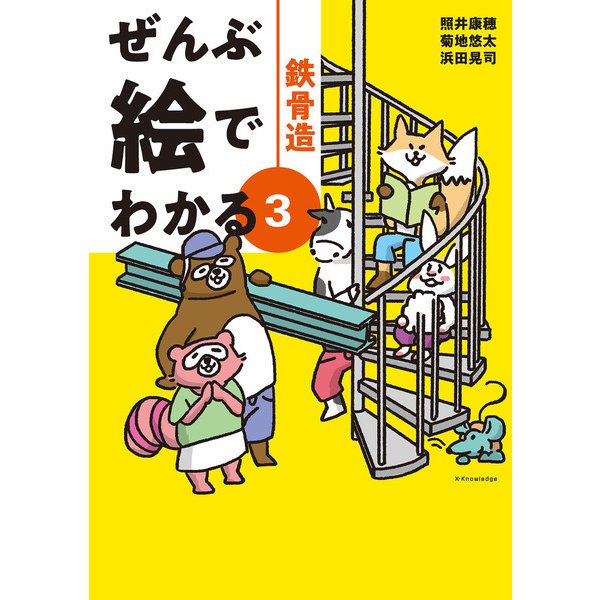 ぜんぶ絵でわかる 3

鉄骨造

照井康穂
菊地悠太
浜田晃司

X-Knowledge